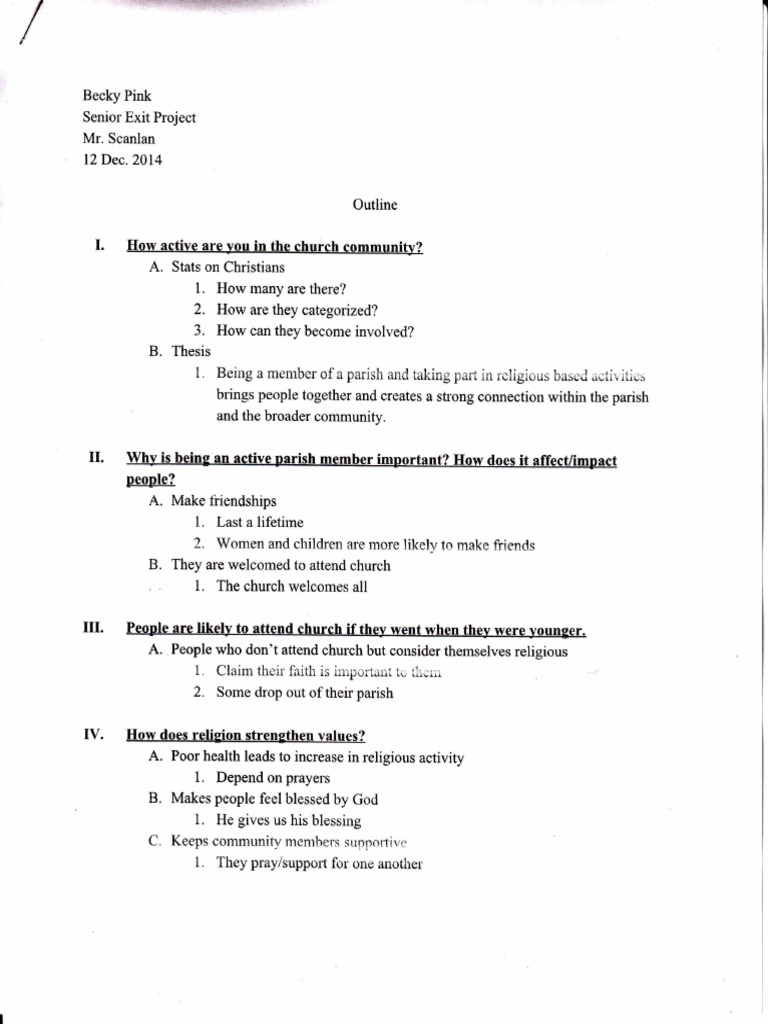 Becky Pink
Senior Exit Project
Mr. Scanlan
12 Dec. 2014

Outline

I. How active are you in the church community?
A. Stats on Christians
1. How many are there?
2. How are they categorized?
3. How can they become involved?
B. Thesis
1. Being a member of a parish and taking part in religious based activities brings people together and creates a strong connection within the parish and the broader community.

II. Why is being an active parish member important? How does it affect/impact people?
A. Make friendships
1. Last a lifetime
2. Women and children are more likely to make friends
B. They are welcomed to attend church
1. The church welcomes all

III. People are likely to attend church if they went when they were younger.
A. People who don't attend church but consider themselves religious
1. Claim their faith is important to them
2. Some drop out of their parish

IV. How does religion strengthen values?
A. Poor health leads to increase in religious activity
1. Depend on prayers
B. Makes people feel blessed by God
1. He gives us his blessing
C. Keeps community members supportive
1. They pray/support for one another